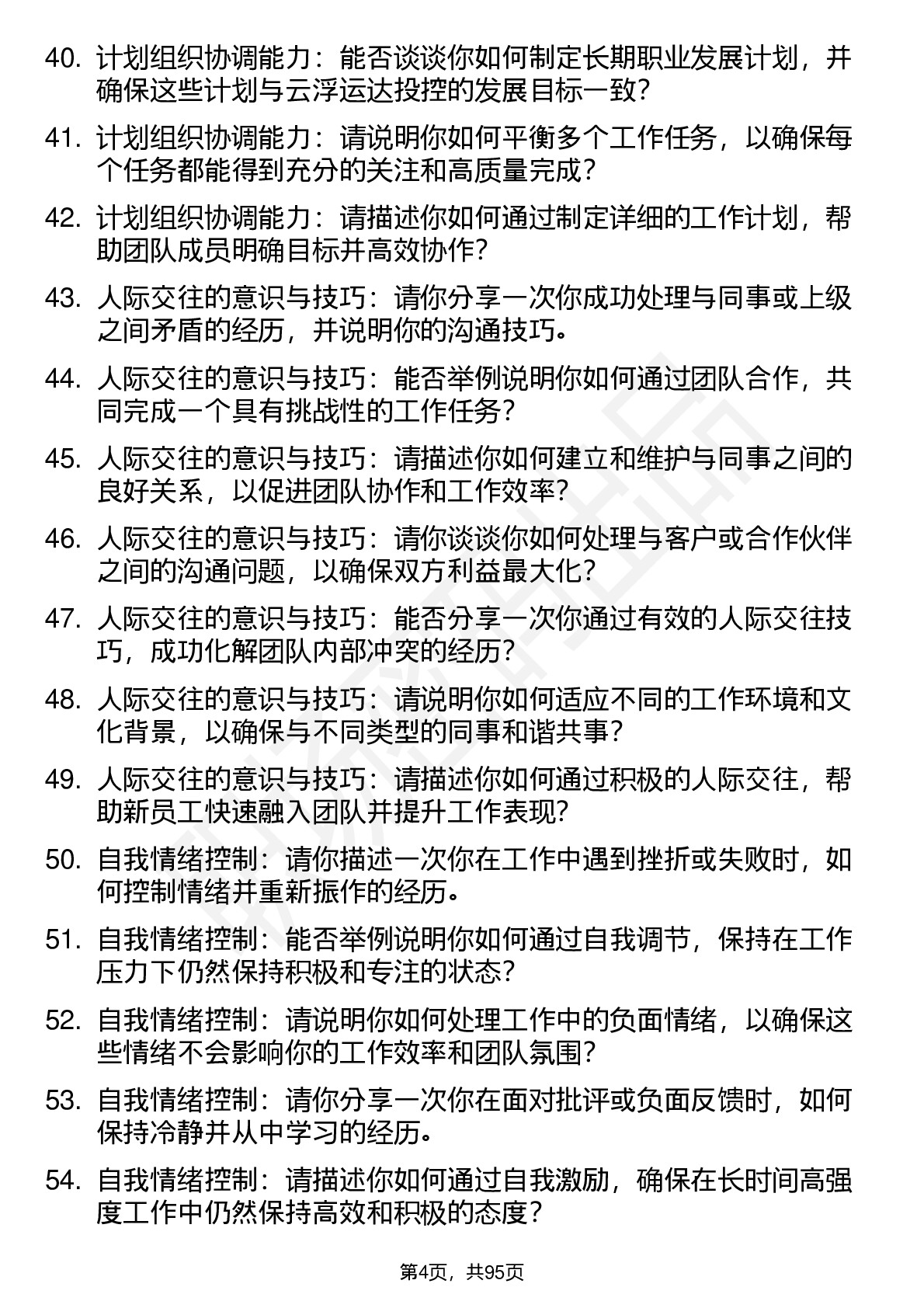 40. 计划组织协调能力：能否谈谈你如何制定长期职业发展计划，并确保这些计划与云浮运达投控的发展目标一致？

41. 计划组织协调能力：请说明你如何平衡多个工作任务，以确保每个任务都能得到充分的关注和高质量完成？

42. 计划组织协调能力：请描述你如何通过制定详细的工作计划，帮助团队成员明确目标并高效协作？

43. 人际交往的意识与技巧：请你分享一次你成功处理与同事或上级之间矛盾的经历，并说明你的沟通技巧。

44. 人际交往的意识与技巧：能否举例说明你如何通过团队合作，共同完成一个具有挑战性的工作任务？

45. 人际交往的意识与技巧：请描述你如何建立和维护与同事之间的良好关系，以促进团队协作和工作效率？

46. 人际交往的意识与技巧：请你谈谈你如何处理与客户或合作伙伴之间的沟通问题，以确保双方利益最大化？

47. 人际交往的意识与技巧：能否分享一次你通过有效的人际交往技巧，成功化解团队内部冲突的经历？

48. 人际交往的意识与技巧：请说明你如何适应不同的工作环境和文化背景，以确保与不同类型的同事和谐共事？

49. 人际交往的意识与技巧：请描述你如何通过积极的人际交往，帮助新员工快速融入团队并提升工作表现？

50. 自我情绪控制：请你描述一次你在工作中遇到挫折或失败时，如何控制情绪并重新振作的经历。

51. 自我情绪控制：能否举例说明你如何通过自我调节，保持在工作压力下仍然保持积极和专注的状态？

52. 自我情绪控制：请说明你如何处理工作中的负面情绪，以确保这些情绪不会影响你的工作效率和团队氛围？

53. 自我情绪控制：请你分享一次你在面对批评或负面反馈时，如何保持冷静并从中学习的经历。

54. 自我情绪控制：请描述你如何通过自我激励，确保在长时间高强度工作中仍然保持高效和积极的态度？

第4页，共95页